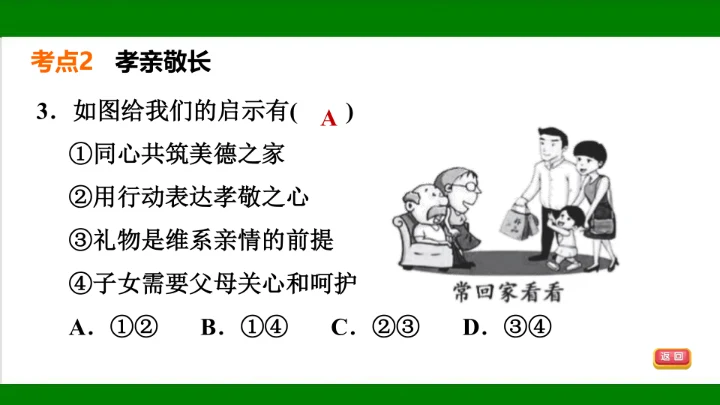 考点2 孝亲敬长

3．如图给我们的启示有( A )

①同心共筑美德之家

②用行动表达孝敬之心

③礼物是维系亲情的前提

④子女需要父母关心和呵护

A．①② B．①④ C．②③ D．③④

常回家看看

返回